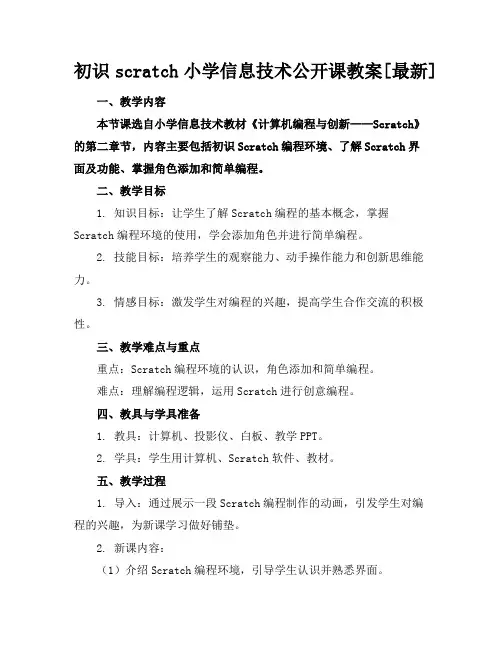 初识 scratch 小学信息技术公开课教案[最新]

一、教学内容

本节课选自小学信息技术教材《计算机编程与创新——Scratch》的第二章节，内容主要包括初识 Scratch 编程环境、了解 Scratch 界面及功能、掌握角色添加和简单编程。

二、教学目标

1. 知识目标：让学生了解 Scratch 编程的基本概念，掌握 Scratch 编程环境的使用，学会添加角色并进行简单编程。

2. 技能目标：培养学生的观察能力、动手操作能力和创新思维能力。

3. 情感目标：激发学生对编程的兴趣，提高学生合作交流的积极性。

三、教学难点与重点

重点：Scratch 编程环境的认识，角色添加和简单编程。

难点：理解编程逻辑，运用 Scratch 进行创意编程。

四、教具与学具准备

1. 教具：计算机、投影仪、白板、教学 PPT。

2. 学具：学生用计算机、Scratch 软件、教材。

五、教学过程

1. 导入：通过展示一段 Scratch 编程制作的动画，引发学生对编程的兴趣，为新课学习做好铺垫。

2. 新课内容：

（1）介绍 Scratch 编程环境，引导学生认识并熟悉界面。